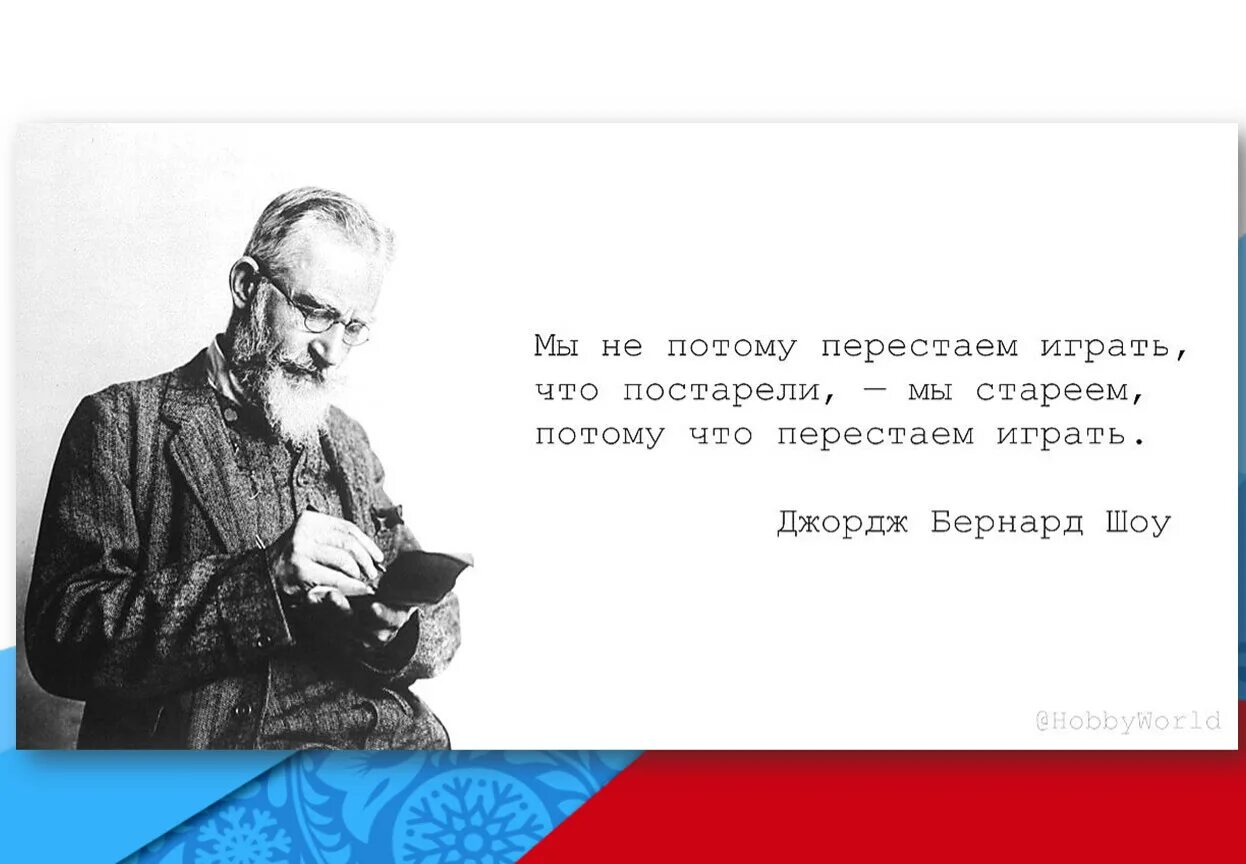 Мы не потому перестаем играть, что постарели, — мы стареем, потому что перестаем играть.

Джордж Бернард Шоу

@HobbyWorld